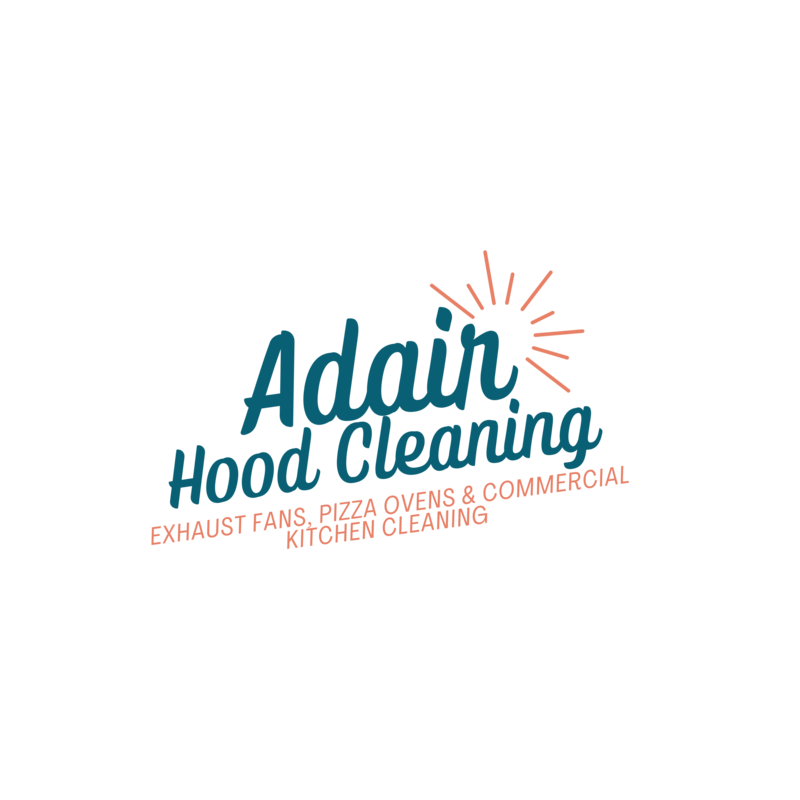 Adair
Hood Cleaning
EXHAUST FANS, PIZZA OVENS & COMMERCIAL KITCHEN CLEANING